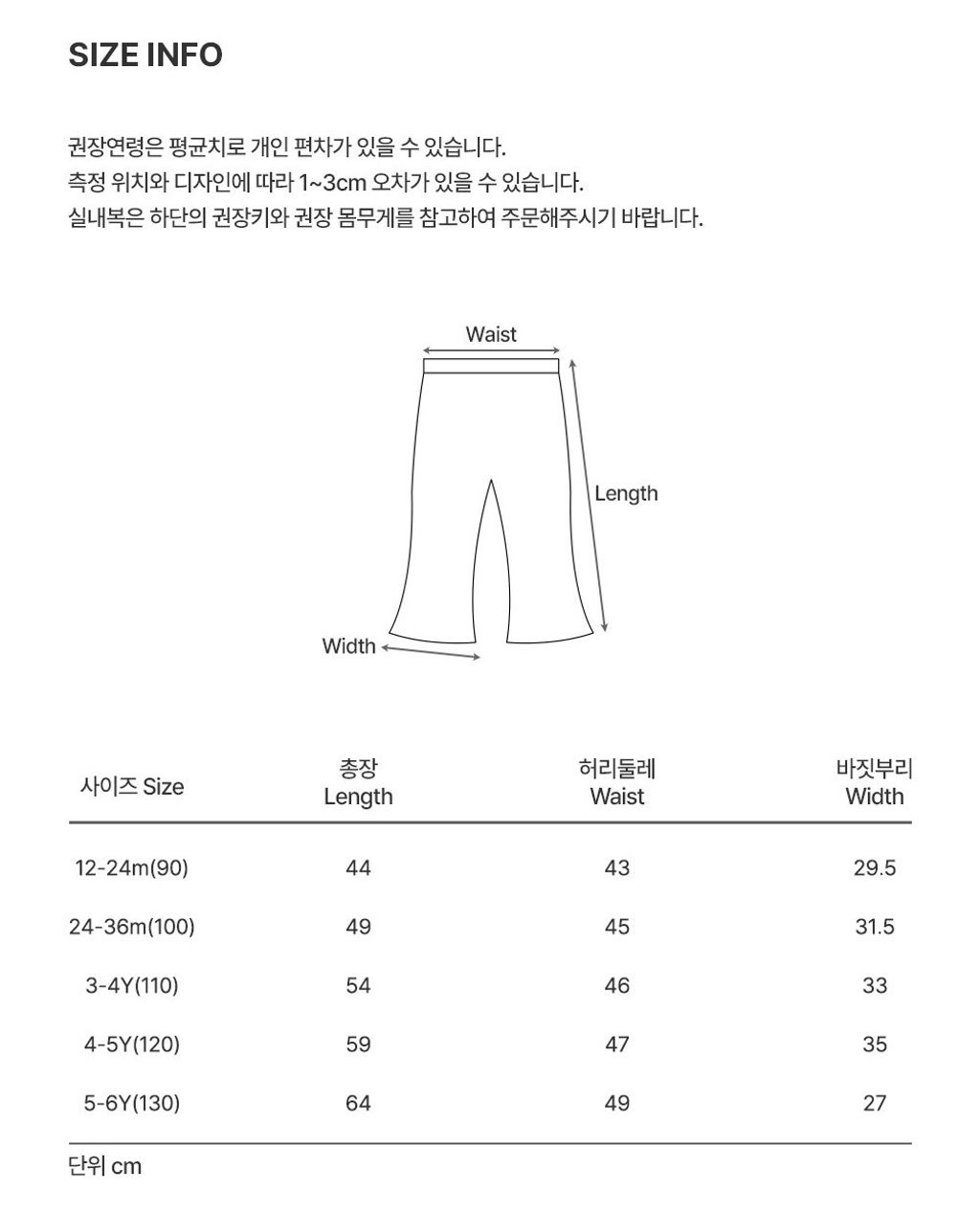 SIZE INFO

권장연령은 평균치로 개인 편차가 있을 수 있습니다.
측정 위치와 디자인에 따라 1~3cm 오차가 있을 수 있습니다.
실내복은 하단의 권장키와 권장 몸무게를 참고하여 주문해주시기 바랍니다.

Waist
Length
Width

| 사이즈 Size | 총장 Length | 허리둘레 Waist | 바짓부리 Width |
|---|---|---|---|
| 12-24m(90) | 44 | 43 | 29.5 |
| 24-36m(100) | 49 | 45 | 31.5 |
| 3-4Y(110) | 54 | 46 | 33 |
| 4-5Y(120) | 59 | 47 | 35 |
| 5-6Y(130) | 64 | 49 | 27 |

단위 cm